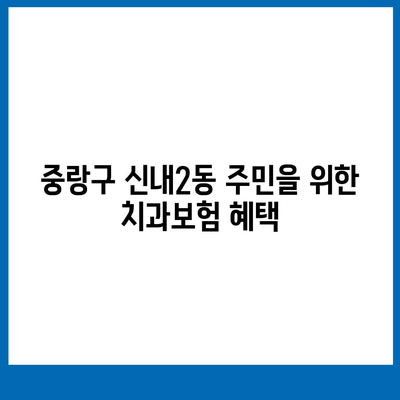 중랑구 신내2동 주민을 위한 치과보험 혜택